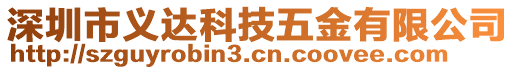 深圳市义达科技五金有限公司
http://szguyrobin3.cn.coovee.com